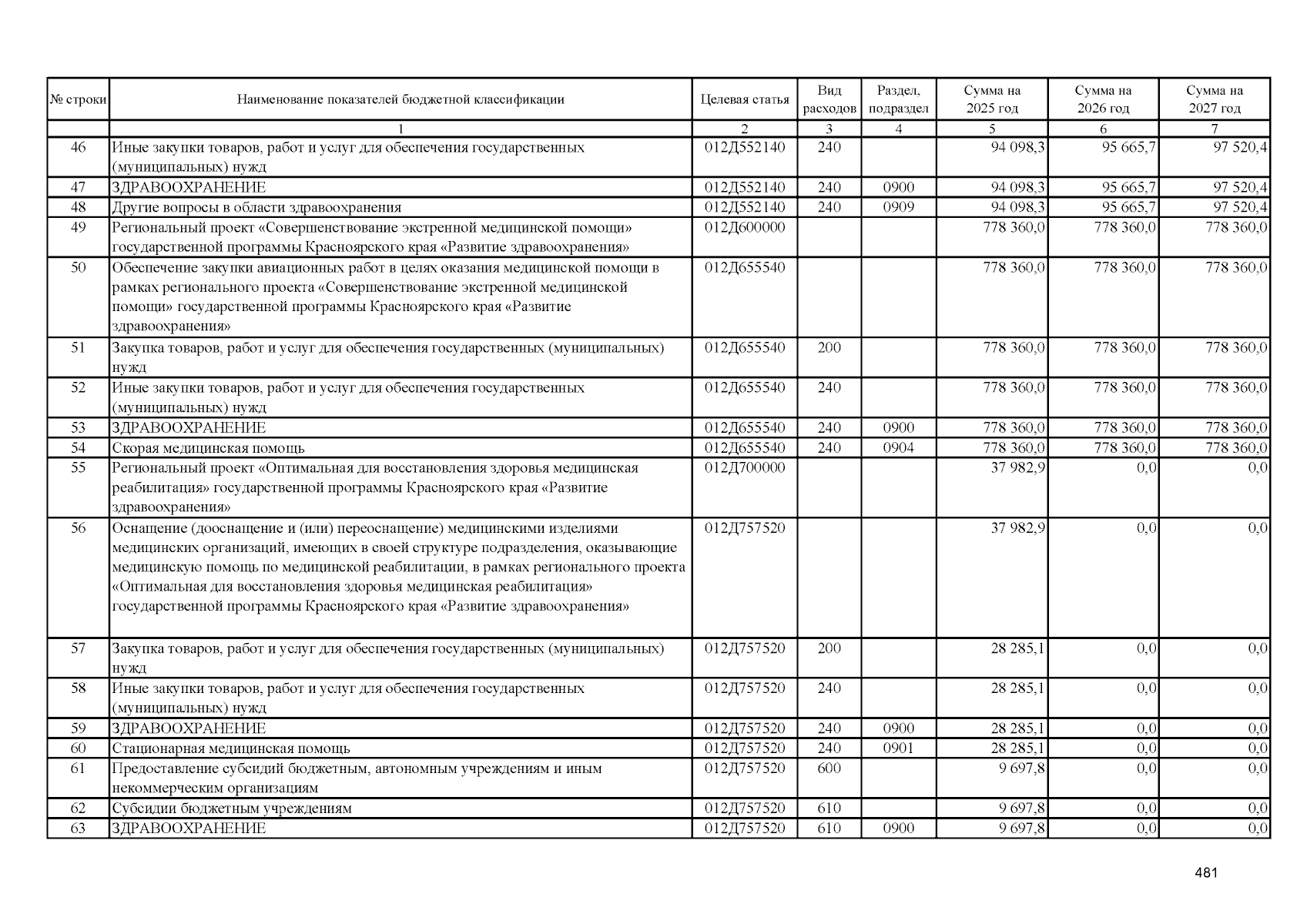 | № строки | Наименование показателей бюджетной классификации | Целевая статья | Вид расходов | Раздел, подраздел | Сумма на 2025 год | Сумма на 2026 год | Сумма на 2027 год |
|---|---|---|---|---|---|---|---|
| | 1 | 2 | 3 | 4 | 5 | 6 | 7 |
| 46 | Иные закупки товаров, работ и услуг для обеспечения государственных (муниципальных) нужд | 012Д552140 | 240 | | 94 098,3 | 95 665,7 | 97 520,4 |
| 47 | ЗДРАВООХРАНЕНИЕ | 012Д552140 | 240 | 0900 | 94 098,3 | 95 665,7 | 97 520,4 |
| 48 | Другие вопросы в области здравоохранения | 012Д552140 | 240 | 0909 | 94 098,3 | 95 665,7 | 97 520,4 |
| 49 | Региональный проект «Совершенствование экстренной медицинской помощи» государственной программы Красноярского края «Развитие здравоохранения» | 012Д600000 | | | 778 360,0 | 778 360,0 | 778 360,0 |
| 50 | Обеспечение закупки авиационных работ в целях оказания медицинской помощи в рамках регионального проекта «Совершенствование экстренной медицинской помощи» государственной программы Красноярского края «Развитие здравоохранения» | 012Д655540 | | | 778 360,0 | 778 360,0 | 778 360,0 |
| 51 | Закупка товаров, работ и услуг для обеспечения государственных (муниципальных) нужд | 012Д655540 | 200 | | 778 360,0 | 778 360,0 | 778 360,0 |
| 52 | Иные закупки товаров, работ и услуг для обеспечения государственных (муниципальных) нужд | 012Д655540 | 240 | | 778 360,0 | 778 360,0 | 778 360,0 |
| 53 | ЗДРАВООХРАНЕНИЕ | 012Д655540 | 240 | 0900 | 778 360,0 | 778 360,0 | 778 360,0 |
| 54 | Скорая медицинская помощь | 012Д655540 | 240 | 0904 | 778 360,0 | 778 360,0 | 778 360,0 |
| 55 | Региональный проект «Оптимальная для восстановления здоровья медицинская реабилитация» государственной программы Красноярского края «Развитие здравоохранения» | 012Д700000 | | | 37 982,9 | 0,0 | 0,0 |
| 56 | Оснащение (дооснащение и (или) переоснащение) медицинскими изделиями медицинских организаций, имеющих в своей структуре подразделения, оказывающие медицинскую помощь по медицинской реабилитации, в рамках регионального проекта «Оптимальная для восстановления здоровья медицинская реабилитация» государственной программы Красноярского края «Развитие здравоохранения» | 012Д757520 | | | 37 982,9 | 0,0 | 0,0 |
| 57 | Закупка товаров, работ и услуг для обеспечения государственных (муниципальных) нужд | 012Д757520 | 200 | | 28 285,1 | 0,0 | 0,0 |
| 58 | Иные закупки товаров, работ и услуг для обеспечения государственных (муниципальных) нужд | 012Д757520 | 240 | | 28 285,1 | 0,0 | 0,0 |
| 59 | ЗДРАВООХРАНЕНИЕ | 012Д757520 | 240 | 0900 | 28 285,1 | 0,0 | 0,0 |
| 60 | Стационарная медицинская помощь | 012Д757520 | 240 | 0901 | 28 285,1 | 0,0 | 0,0 |
| 61 | Предоставление субсидий бюджетным, автономным учреждениям и иным некоммерческим организациям | 012Д757520 | 600 | | 9 697,8 | 0,0 | 0,0 |
| 62 | Субсидии бюджетным учреждениям | 012Д757520 | 610 | | 9 697,8 | 0,0 | 0,0 |
| 63 | ЗДРАВООХРАНЕНИЕ | 012Д757520 | 610 | 0900 | 9 697,8 | 0,0 | 0,0 |

481